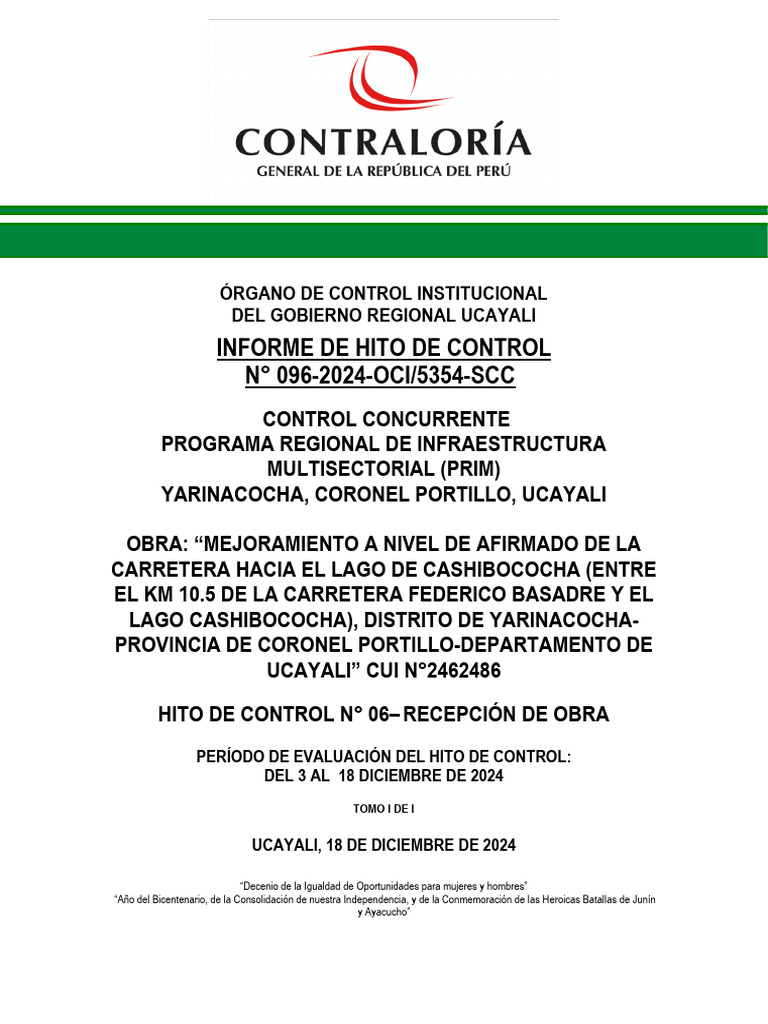 CONTRALORÍA
GENERAL DE LA REPÚBLICA DEL PERÚ

ÓRGANO DE CONTROL INSTITUCIONAL
DEL GOBIERNO REGIONAL UCAYALI

INFORME DE HITO DE CONTROL
N° 096-2024-OCI/5354-SCC

CONTROL CONCURRENTE
PROGRAMA REGIONAL DE INFRAESTRUCTURA MULTISECTORIAL (PRIM)
YARINACOCHA, CORONEL PORTILLO, UCAYALI

OBRA: “MEJORAMIENTO A NIVEL DE AFIRMADO DE LA CARRETERA HACIA EL LAGO DE CASHIBOCOCHA (ENTRE EL KM 10.5 DE LA CARRETERA FEDERICO BASADRE Y EL LAGO CASHIBOCOCHA), DISTRITO DE YARINACOCHA-PROVINCIA DE CORONEL PORTILLO-DEPARTAMENTO DE UCAYALI” CUI N°2462486

HITO DE CONTROL N° 06– RECEPCIÓN DE OBRA

PERÍODO DE EVALUACIÓN DEL HITO DE CONTROL:
DEL 3 AL 18 DICIEMBRE DE 2024

TOMO I DE I

UCAYALI, 18 DE DICIEMBRE DE 2024

“Decenio de la Igualdad de Oportunidades para mujeres y hombres”
“Año del Bicentenario, de la Consolidación de nuestra Independencia, y de la Conmemoración de las Heroicas Batallas de Junín y Ayacucho”